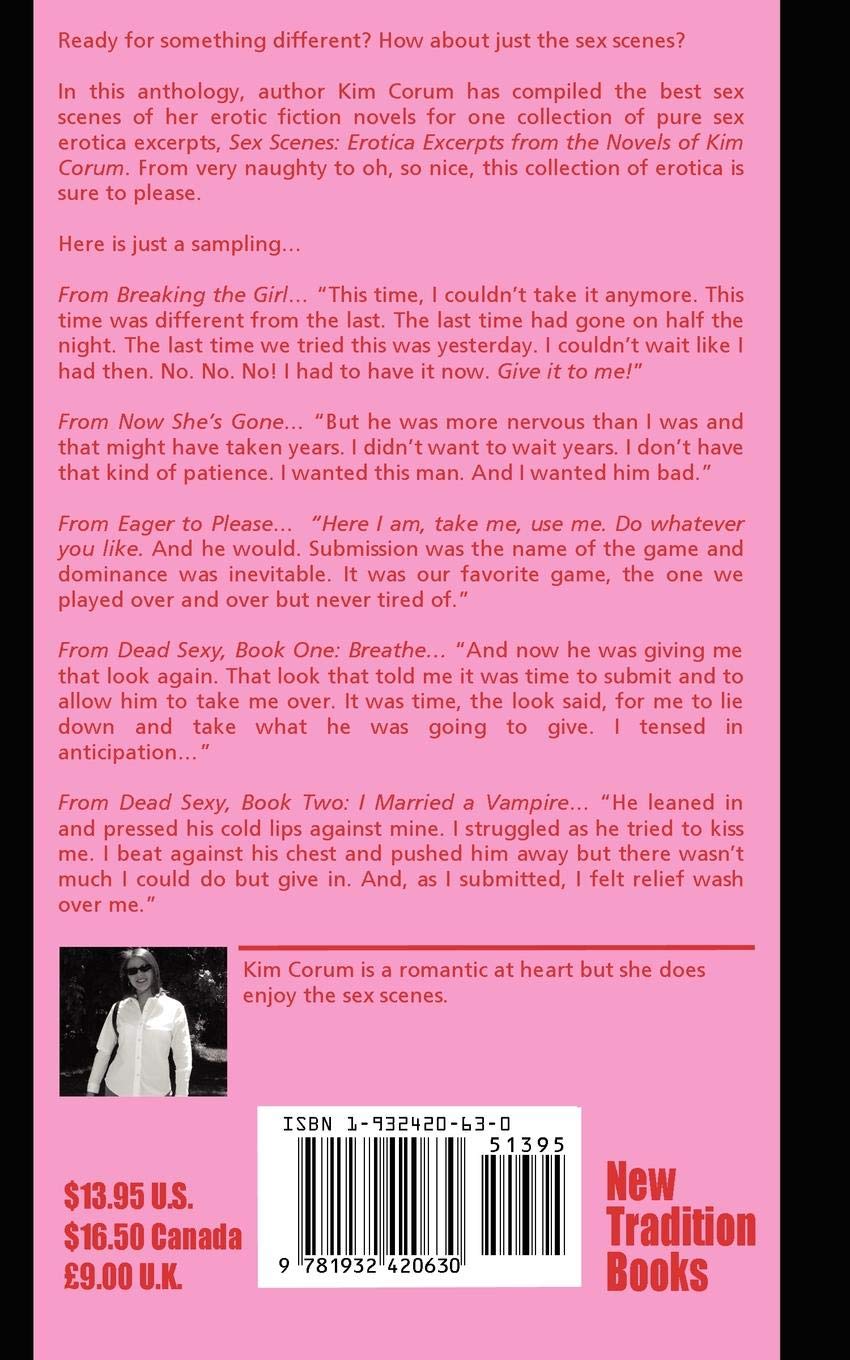 Ready for something different? How about just the sex scenes?

In this anthology, author Kim Corum has compiled the best sex scenes of her erotic fiction novels for one collection of pure sex erotica excerpts, Sex Scenes: Erotica Excerpts from the Novels of Kim Corum. From very naughty to oh, so nice, this collection of erotica is sure to please.

Here is just a sampling...

From Breaking the Girl... "This time, I couldn't take it anymore. This time was different from the last. The last time had gone on half the night. The last time we tried this was yesterday. I couldn't wait like I had then. No. No. No! I had to have it now. Give it to me!"

From Now She's Gone... "But he was more nervous than I was and that might have taken years. I didn't want to wait years. I don't have that kind of patience. I wanted this man. And I wanted him bad."

From Eager to Please... "Here I am, take me, use me. Do whatever you like. And he would. Submission was the name of the game and dominance was inevitable. It was our favorite game, the one we played over and over but never tired of."

From Dead Sexy, Book One: Breathe... "And now he was giving me that look again. That look that told me it was time to submit and to allow him to take me over. It was time, the look said, for me to lie down and take what he was going to give. I tensed in anticipation..."

From Dead Sexy, Book Two: I Married a Vampire... "He leaned in and pressed his cold lips against mine. I struggled as he tried to kiss me. I beat against his chest and pushed him away but there wasn't much I could do but give in. And, as I submitted, I felt relief wash over me."

Kim Corum is a romantic at heart but she does enjoy the sex scenes.

$13.95 U.S.
$16.50 Canada
£9.00 U.K.

ISBN 1-932420-63-0
51395
9 781932 420630

New Tradition Books